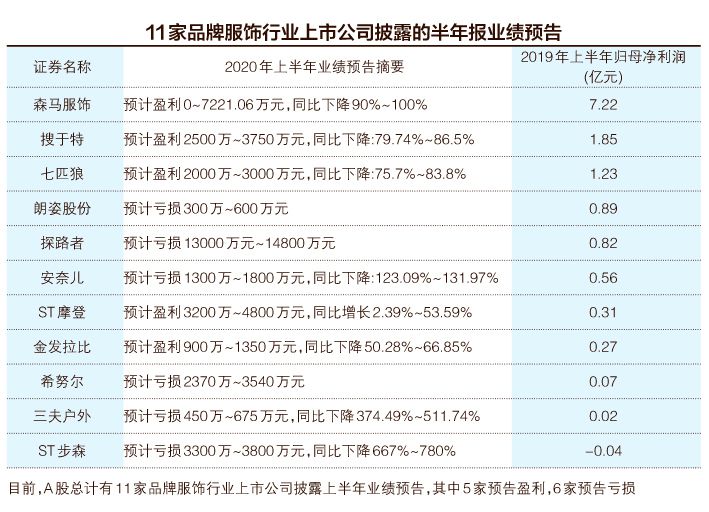 11家品牌服饰行业上市公司披露的半年报业绩预告

| 证券名称 | 2020年上半年业绩预告摘要 | 2019年上半年归母净利润(亿元) |
|---|---|---|
| 森马服饰 | 预计盈利0~7221.06万元,同比下降90%~100% | 7.22 |
| 搜于特 | 预计盈利2500万~3750万元,同比下降:79.74%~86.5% | 1.85 |
| 七匹狼 | 预计盈利2000万~3000万元,同比下降:75.7%~83.8% | 1.23 |
| 朗姿股份 | 预计亏损300万~600万元 | 0.89 |
| 探路者 | 预计亏损13000万元~14800万元 | 0.82 |
| 安奈儿 | 预计亏损1300万~1800万元,同比下降:123.09%~131.97% | 0.56 |
| ST摩登 | 预计盈利3200万~4800万元,同比增长2.39%~53.59% | 0.31 |
| 金发拉比 | 预计盈利900万~1350万元,同比下降50.28%~66.85% | 0.27 |
| 希努尔 | 预计亏损2370万~3540万元 | 0.07 |
| 三夫户外 | 预计亏损450万~675万元,同比下降374.49%~511.74% | 0.02 |
| ST步森 | 预计亏损3300万~3800万元,同比下降667%~780% | -0.04 |

目前,A股总计有11家品牌服饰行业上市公司披露上半年业绩预告,其中5家预告盈利,6家预告亏损